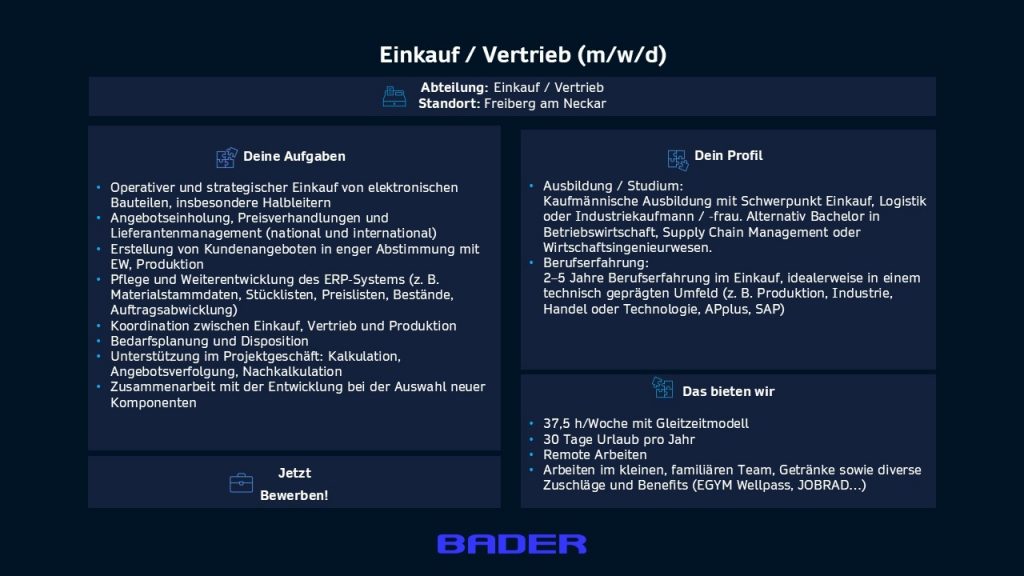 Einkauf / Vertrieb (m/w/d)

Abteilung: Einkauf / Vertrieb
Standort: Freiberg am Neckar

Deine Aufgaben

• Operativer und strategischer Einkauf von elektronischen Bauteilen, insbesondere Halbleitern
• Angebotseinholung, Preisverhandlungen und Lieferantenmanagement (national und international)
• Erstellung von Kundenangeboten in enger Abstimmung mit EW, Produktion
• Pflege und Weiterentwicklung des ERP-Systems (z. B. Materialstammdaten, Stücklisten, Preislisten, Bestände, Auftragsabwicklung)
• Koordination zwischen Einkauf, Vertrieb und Produktion
• Bedarfsplanung und Disposition
• Unterstützung im Projektgeschäft: Kalkulation, Angebotsverfolgung, Nachkalkulation
• Zusammenarbeit mit der Entwicklung bei der Auswahl neuer Komponenten

Jetzt
Bewerben!

Dein Profil

• Ausbildung / Studium:
Kaufmännische Ausbildung mit Schwerpunkt Einkauf, Logistik oder Industriekaufmann / -frau. Alternativ Bachelor in Betriebswirtschaft, Supply Chain Management oder Wirtschaftsingenieurwesen.
• Berufserfahrung:
2–5 Jahre Berufserfahrung im Einkauf, idealerweise in einem technisch geprägten Umfeld (z. B. Produktion, Industrie, Handel oder Technologie, APplus, SAP)

Das bieten wir

• 37,5 h/Woche mit Gleitzeitmodell
• 30 Tage Urlaub pro Jahr
• Remote Arbeiten
• Arbeiten im kleinen, familiären Team, Getränke sowie diverse Zuschläge und Benefits (EGYM Wellpass, JOBRAD...)

BADER